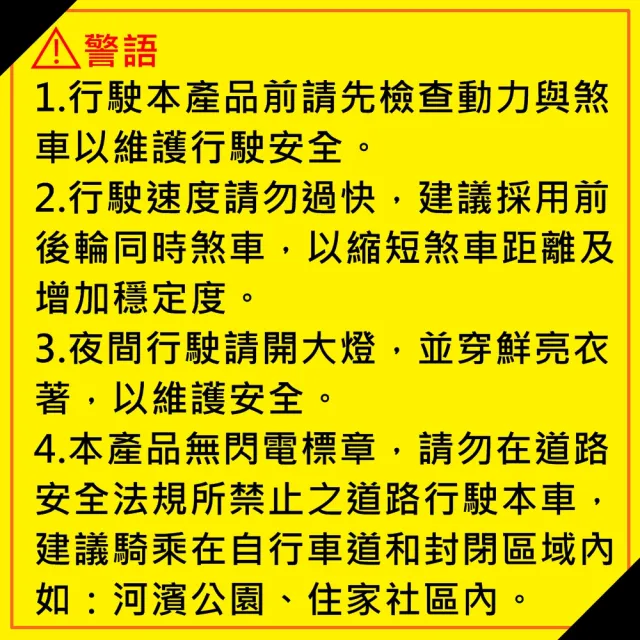 警語
1.行駛本產品前請先檢查動力與煞車以維護行駛安全。
2.行駛速度請勿過快，建議採用前後輪同時煞車，以縮短煞車距離及增加穩定度。
3.夜間行駛請開大燈，並穿鮮亮衣著，以維護安全。
4.本產品無閃電標章，請勿在道路安全法規所禁止之道路行駛本車，建議騎乘在自行車道和封閉區域內如：河濱公園、住家社區內。